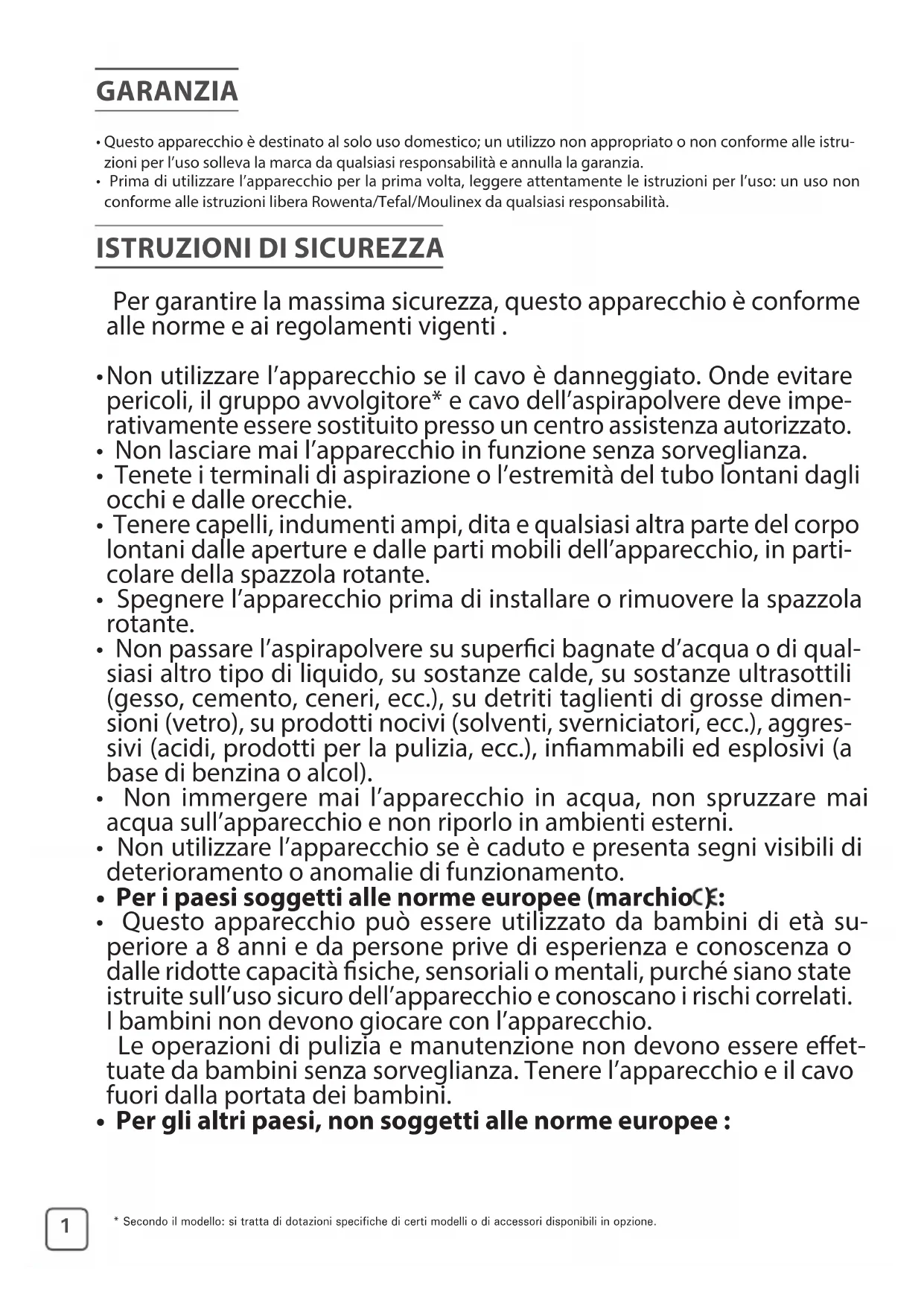 GARANZIA

• Questo apparecchio è destinato al solo uso domestico; un utilizzo non appropriato o non conforme alle istruzioni per l'uso solleva la marca da qualsiasi responsabilità e annulla la garanzia.
• Prima di utilizzare l'apparecchio per la prima volta, leggere attentamente le istruzioni per l'uso: un uso non conforme alle istruzioni libera Rowenta/Tefal/Moulinex da qualsiasi responsabilità.

ISTRUZIONI DI SICUREZZA

Per garantire la massima sicurezza, questo apparecchio è conforme alle norme e ai regolamenti vigenti .

• Non utilizzare l'apparecchio se il cavo è danneggiato. Onde evitare pericoli, il gruppo avvolgitore* e cavo dell'aspirapolvere deve imperativamente essere sostituito presso un centro assistenza autorizzato.
• Non lasciare mai l'apparecchio in funzione senza sorveglianza.
• Tenete i terminali di aspirazione o l'estremità del tubo lontani dagli occhi e dalle orecchie.
• Tenere capelli, indumenti ampi, dita e qualsiasi altra parte del corpo lontani dalle aperture e dalle parti mobili dell'apparecchio, in particolare della spazzola rotante.
• Spegnere l'apparecchio prima di installare o rimuovere la spazzola rotante.
• Non passare l'aspirapolvere su superfici bagnate d'acqua o di qualsiasi altro tipo di liquido, su sostanze calde, su sostanze ultrasottili (gesso, cemento, ceneri, ecc.), su detriti taglienti di grosse dimensioni (vetro), su prodotti nocivi (solventi, sverniciatori, ecc.), aggressivi (acidi, prodotti per la pulizia, ecc.), infiammabili ed esplosivi (a base di benzina o alcol).
• Non immergere mai l'apparecchio in acqua, non spruzzare mai acqua sull'apparecchio e non riporlo in ambienti esterni.
• Non utilizzare l'apparecchio se è caduto e presenta segni visibili di deterioramento o anomalie di funzionamento.
• Per i paesi soggetti alle norme europee (marchio CE:
• Questo apparecchio può essere utilizzato da bambini di età superiore a 8 anni e da persone prive di esperienza e conoscenza o dalle ridotte capacità fisiche, sensoriali o mentali, purché siano state istruite sull'uso sicuro dell'apparecchio e conoscano i rischi correlati. I bambini non devono giocare con l'apparecchio.
Le operazioni di pulizia e manutenzione non devono essere effettuate da bambini senza sorveglianza. Tenere l'apparecchio e il cavo fuori dalla portata dei bambini.
• Per gli altri paesi, non soggetti alle norme europee :

1

* Secondo il modello: si tratta di dotazioni specifiche di certi modelli o di accessori disponibili in opzione.